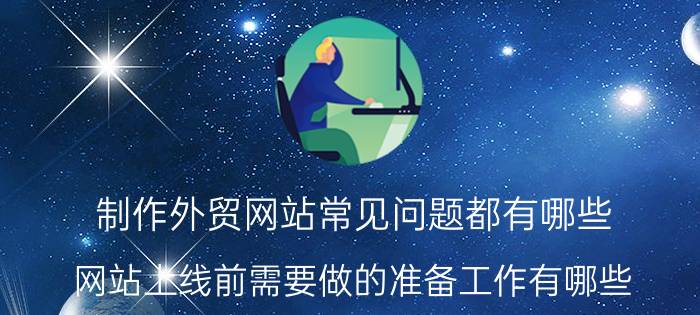 制作外贸网站常见问题都有哪些

网站上线前需要做的准备工作有哪些